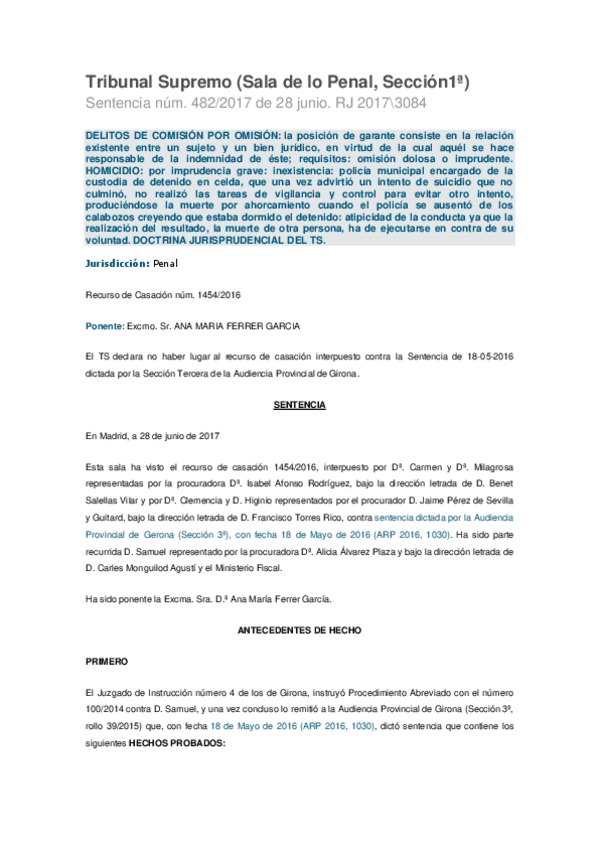 Tribunal Supremo (Sala de lo Penal, Sección1ª)
Sentencia núm. 482/2017 de 28 junio. RJ 2017\3084

DELITOS DE COMISIÓN POR OMISIÓN: la posición de garante consiste en la relación existente entre un sujeto y un bien jurídico, en virtud de la cual aquél se hace responsable de la indemnidad de éste; requisitos: omisión dolosa o imprudente. HOMICIDIO: por imprudencia grave: inexistencia: policía municipal encargado de la custodia de detenido en celda, que una vez advirtió un intento de suicidio que no culminó, no realizó las tareas de vigilancia y control para evitar otro intento, produciéndose la muerte por ahorcamiento cuando el policía se ausentó de los calabozos creyendo que estaba dormido el detenido: atipicidad de la conducta ya que la realización del resultado, la muerte de otra persona, ha de ejecutarse en contra de su voluntad. DOCTRINA JURISPRUDENCIAL DEL TS.

Jurisdicción: Penal

Recurso de Casación núm. 1454/2016

Ponente: Excmo. Sr. ANA MARIA FERRER GARCIA

El TS declara no haber lugar al recurso de casación interpuesto contra la Sentencia de 18-05-2016 dictada por la Sección Tercera de la Audiencia Provincial de Girona.

SENTENCIA

En Madrid, a 28 de junio de 2017

Esta sala ha visto el recurso de casación 1454/2016, interpuesto por Dª. Carmen y Dª. Milagrosa representadas por la procuradora Dª. Isabel Afonso Rodríguez, bajo la dirección letrada de D. Benet Salellas Vilar y por Dª. Clemencia y D. Higinio representados por el procurador D. Jaime Pérez de Sevilla y Guitard, bajo la dirección letrada de D. Francisco Torres Rico, contra sentencia dictada por la Audiencia Provincial de Gerona (Sección 3ª), con fecha 18 de Mayo de 2016 (ARP 2016, 1030). Ha sido parte recurrida D. Samuel representado por la procuradora Dª. Alicia Álvarez Plaza y bajo la dirección letrada de D. Carles Monguilod Agustí y el Ministerio Fiscal.

Ha sido ponente la Excma. Sra. D.ª Ana María Ferrer García.

ANTECEDENTES DE HECHO

PRIMERO

El Juzgado de Instrucción número 4 de los de Girona, instruyó Procedimiento Abreviado con el número 100/2014 contra D. Samuel, y una vez concluso lo remitió a la Audiencia Provincial de Girona (Sección 3ª, rollo 39/2015) que, con fecha 18 de Mayo de 2016 (ARP 2016, 1030), dictó sentencia que contiene los siguientes HECHOS PROBADOS: